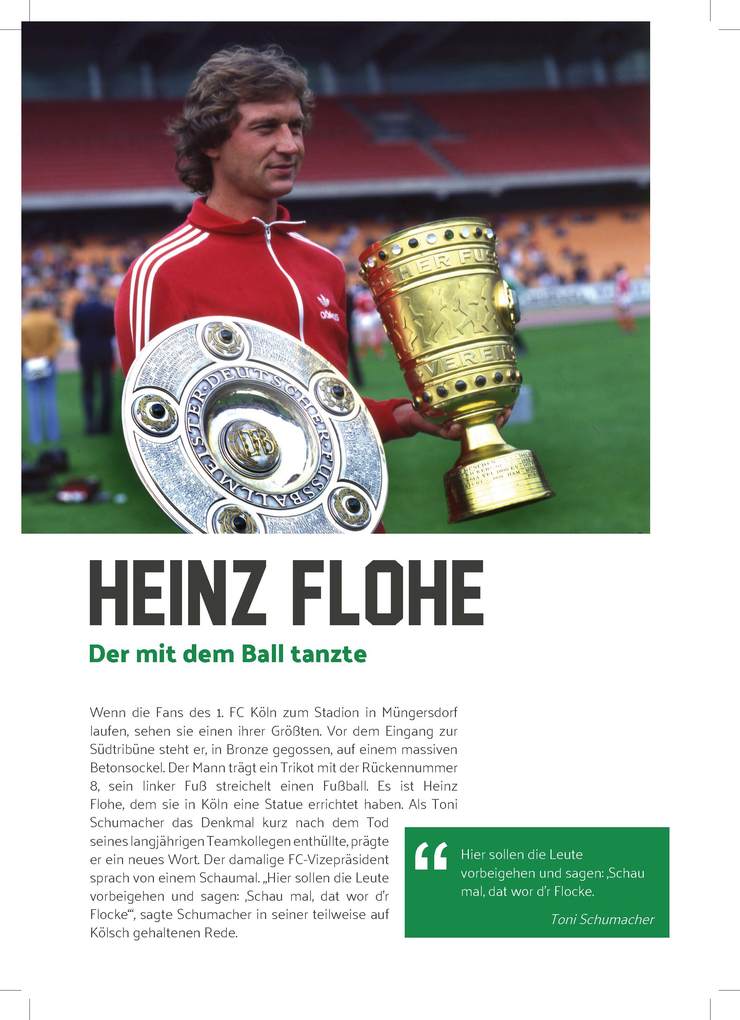 HEINZ FLOHE

Der mit dem Ball tanzte

Wenn die Fans des 1. FC Köln zum Stadion in Müngersdorf laufen, sehen sie einen ihrer Größten. Vor dem Eingang zur Südtribüne steht er, in Bronze gegossen, auf einem massiven Betonsockel. Der Mann trägt ein Trikot mit der Rückennummer 8, sein linker Fuß streichelt einen Fußball. Es ist Heinz Flohe, dem sie in Köln eine Statue errichtet haben. Als Toni Schumacher das Denkmal kurz nach dem Tod seines langjährigen Teamkollegen enthüllte, prägte er ein neues Wort. Der damalige FC-Vizepräsident sprach von einem Schaumal. „Hier sollen die Leute vorbeigehen und sagen: ‚Schau mal, dat wor d'r Flocke'", sagte Schumacher in seiner teilweise auf Kölsch gehaltenen Rede.

Hier sollen die Leute vorbeigehen und sagen: ‚Schau mal, dat wor d'r Flocke.

Toni Schumacher